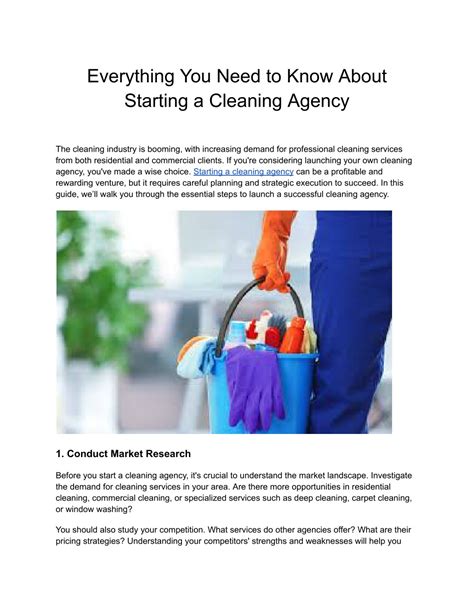 Everything You Need to Know About Starting a Cleaning Agency

The cleaning industry is booming, with increasing demand for professional cleaning services from both residential and commercial clients. If you're considering launching your own cleaning agency, you've made a wise choice. Starting a cleaning agency can be a profitable and rewarding venture, but it requires careful planning and strategic execution to succeed. In this guide, we'll walk you through the essential steps to launch a successful cleaning agency.

1. Conduct Market Research

Before you start a cleaning agency, it's crucial to understand the market landscape. Investigate the demand for cleaning services in your area. Are there more opportunities in residential cleaning, commercial cleaning, or specialized services such as deep cleaning, carpet cleaning, or window washing?

You should also study your competition. What services do other agencies offer? What are their pricing strategies? Understanding your competitors' strengths and weaknesses will help you